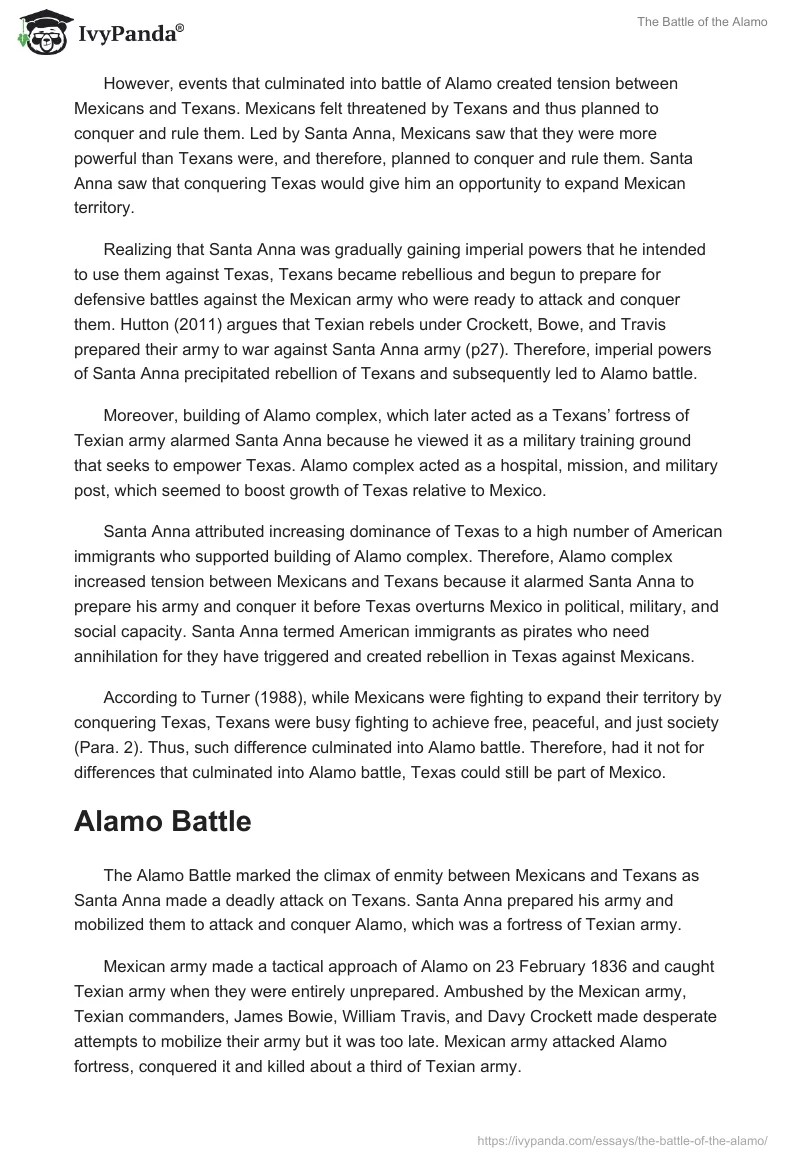 IvyPanda®

The Battle of the Alamo

However, events that culminated into battle of Alamo created tension between Mexicans and Texans. Mexicans felt threatened by Texans and thus planned to conquer and rule them. Led by Santa Anna, Mexicans saw that they were more powerful than Texans were, and therefore, planned to conquer and rule them. Santa Anna saw that conquering Texas would give him an opportunity to expand Mexican territory.

Realizing that Santa Anna was gradually gaining imperial powers that he intended to use them against Texas, Texans became rebellious and begun to prepare for defensive battles against the Mexican army who were ready to attack and conquer them. Hutton (2011) argues that Texian rebels under Crockett, Bowe, and Travis prepared their army to war against Santa Anna army (p27). Therefore, imperial powers of Santa Anna precipitated rebellion of Texans and subsequently led to Alamo battle.

Moreover, building of Alamo complex, which later acted as a Texans' fortress of Texian army alarmed Santa Anna because he viewed it as a military training ground that seeks to empower Texas. Alamo complex acted as a hospital, mission, and military post, which seemed to boost growth of Texas relative to Mexico.

Santa Anna attributed increasing dominance of Texas to a high number of American immigrants who supported building of Alamo complex. Therefore, Alamo complex increased tension between Mexicans and Texans because it alarmed Santa Anna to prepare his army and conquer it before Texas overturns Mexico in political, military, and social capacity. Santa Anna termed American immigrants as pirates who need annihilation for they have triggered and created rebellion in Texas against Mexicans.

According to Turner (1988), while Mexicans were fighting to expand their territory by conquering Texas, Texans were busy fighting to achieve free, peaceful, and just society (Para. 2). Thus, such difference culminated into Alamo battle. Therefore, had it not for differences that culminated into Alamo battle, Texas could still be part of Mexico.

Alamo Battle

The Alamo Battle marked the climax of enmity between Mexicans and Texans as Santa Anna made a deadly attack on Texans. Santa Anna prepared his army and mobilized them to attack and conquer Alamo, which was a fortress of Texian army.

Mexican army made a tactical approach of Alamo on 23 February 1836 and caught Texian army when they were entirely unprepared. Ambushed by the Mexican army, Texian commanders, James Bowie, William Travis, and Davy Crockett made desperate attempts to mobilize their army but it was too late. Mexican army attacked Alamo fortress, conquered it and killed about a third of Texian army.

https://ivypanda.com/essays/the-battle-of-the-alamo/